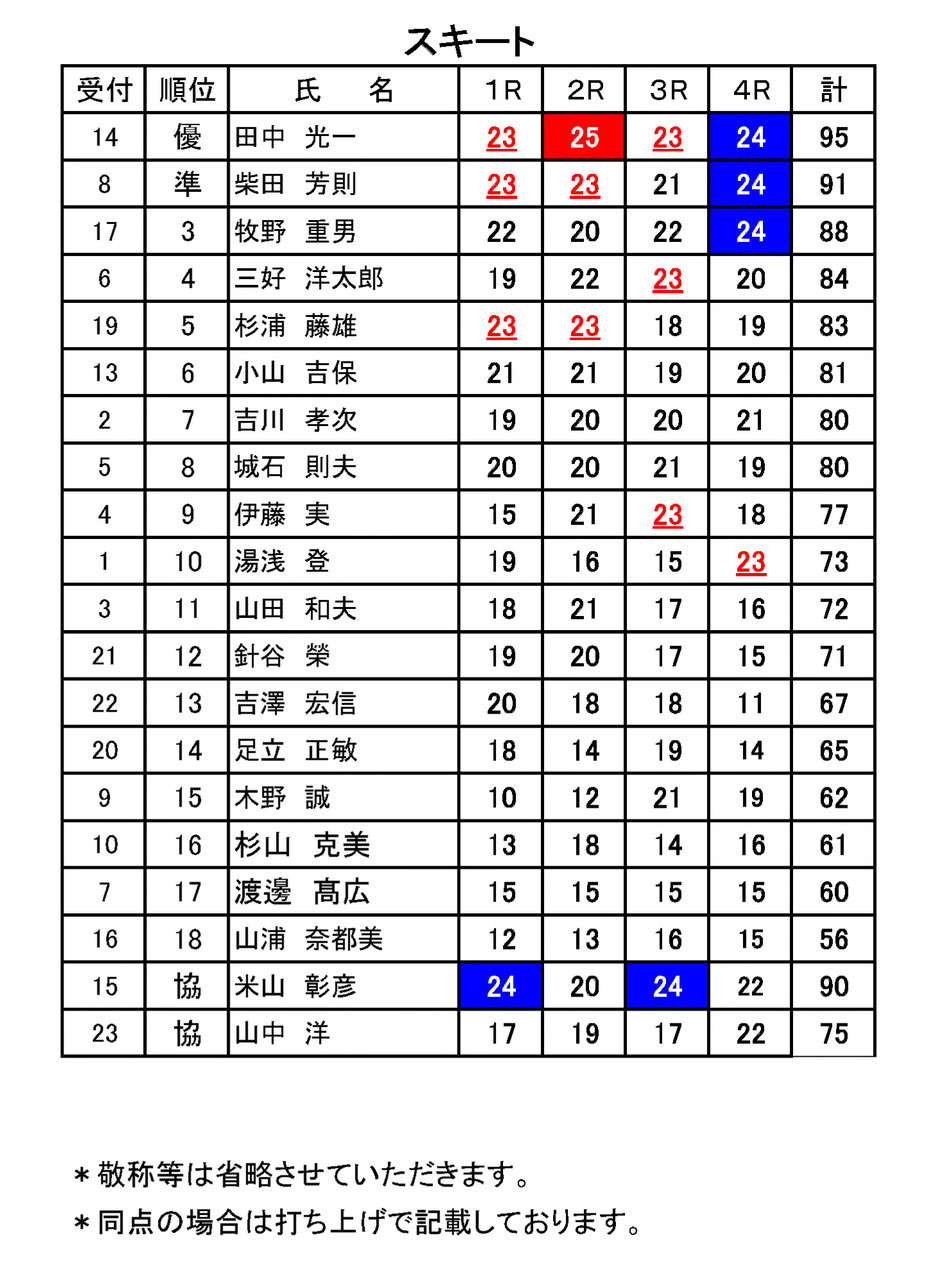 スキート

| 受付 | 順位 | 氏　名 | 1R | 2R | 3R | 4R | 計 |
|---|---|---|---|---|---|---|---|
| 14 | 優 | 田中 光一 | 23 | 25 | 23 | 24 | 95 |
| 8 | 準 | 柴田 芳則 | 23 | 23 | 21 | 24 | 91 |
| 17 | 3 | 牧野 重男 | 22 | 20 | 22 | 24 | 88 |
| 6 | 4 | 三好 洋太郎 | 19 | 22 | 23 | 20 | 84 |
| 19 | 5 | 杉浦 藤雄 | 23 | 23 | 18 | 19 | 83 |
| 13 | 6 | 小山 吉保 | 21 | 21 | 19 | 20 | 81 |
| 2 | 7 | 吉川 孝次 | 19 | 20 | 20 | 21 | 80 |
| 5 | 8 | 城石 則夫 | 20 | 20 | 21 | 19 | 80 |
| 4 | 9 | 伊藤 実 | 15 | 21 | 23 | 18 | 77 |
| 1 | 10 | 湯浅 登 | 19 | 16 | 15 | 23 | 73 |
| 3 | 11 | 山田 和夫 | 18 | 21 | 17 | 16 | 72 |
| 21 | 12 | 針谷 榮 | 19 | 20 | 17 | 15 | 71 |
| 22 | 13 | 吉澤 宏信 | 20 | 18 | 18 | 11 | 67 |
| 20 | 14 | 足立 正敏 | 18 | 14 | 19 | 14 | 65 |
| 9 | 15 | 木野 誠 | 10 | 12 | 21 | 19 | 62 |
| 10 | 16 | 杉山 克美 | 13 | 18 | 14 | 16 | 61 |
| 7 | 17 | 渡邊 髙広 | 15 | 15 | 15 | 15 | 60 |
| 16 | 18 | 山浦 奈都美 | 12 | 13 | 16 | 15 | 56 |
| 15 | 協 | 米山 彰彦 | 24 | 20 | 24 | 22 | 90 |
| 23 | 協 | 山中 洋 | 17 | 19 | 17 | 22 | 75 |

＊敬称等は省略させていただきます。
＊同点の場合は打ち上げで記載しております。